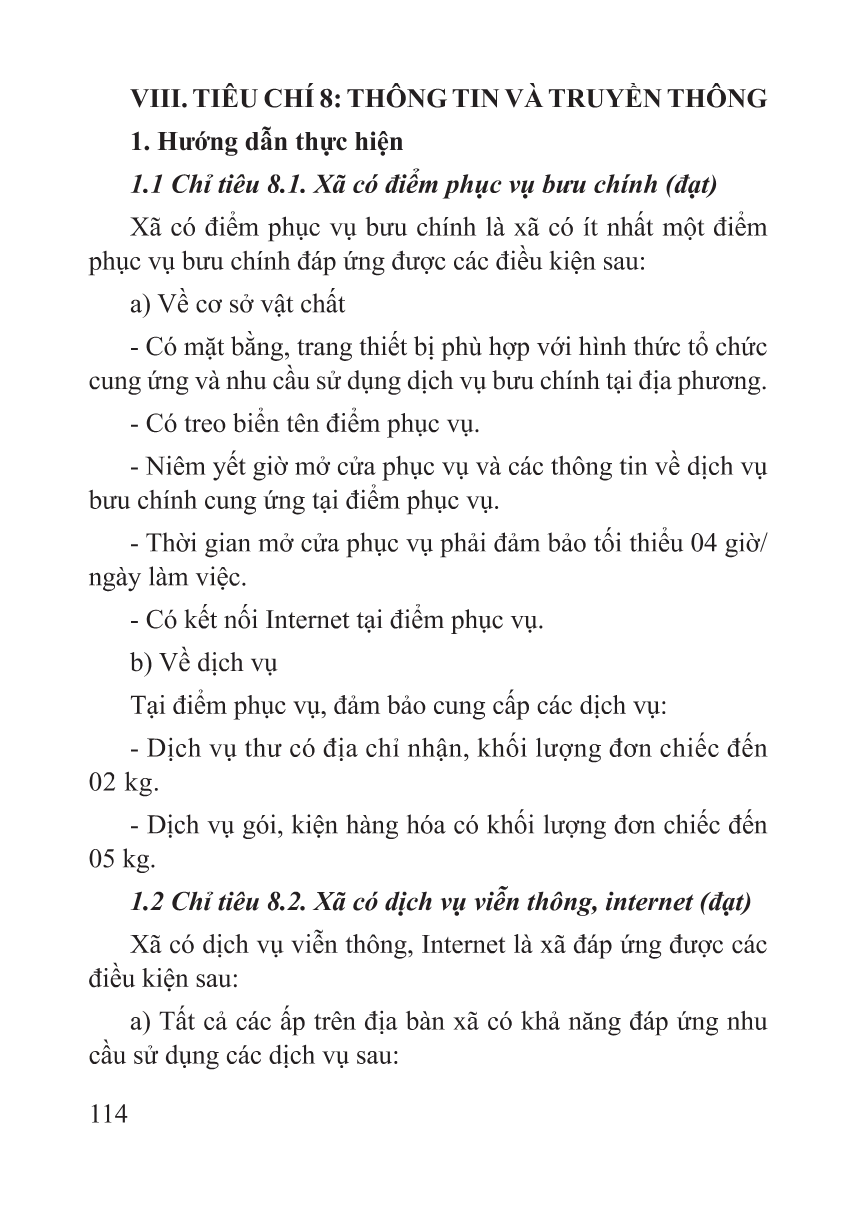 VIII. TIÊU CHÍ 8: THÔNG TIN VÀ TRUYỀN THÔNG

1. Hướng dẫn thực hiện

1.1 Chỉ tiêu 8.1. Xã có điểm phục vụ bưu chính (đạt)

Xã có điểm phục vụ bưu chính là xã có ít nhất một điểm phục vụ bưu chính đáp ứng được các điều kiện sau:

a) Về cơ sở vật chất

- Có mặt bằng, trang thiết bị phù hợp với hình thức tổ chức cung ứng và nhu cầu sử dụng dịch vụ bưu chính tại địa phương.

- Có treo biển tên điểm phục vụ.

- Niêm yết giờ mở cửa phục vụ và các thông tin về dịch vụ bưu chính cung ứng tại điểm phục vụ.

- Thời gian mở cửa phục vụ phải đảm bảo tối thiểu 04 giờ/ngày làm việc.

- Có kết nối Internet tại điểm phục vụ.

b) Về dịch vụ

Tại điểm phục vụ, đảm bảo cung cấp các dịch vụ:

- Dịch vụ thư có địa chỉ nhận, khối lượng đơn chiếc đến 02 kg.

- Dịch vụ gói, kiện hàng hóa có khối lượng đơn chiếc đến 05 kg.

1.2 Chỉ tiêu 8.2. Xã có dịch vụ viễn thông, internet (đạt)

Xã có dịch vụ viễn thông, Internet là xã đáp ứng được các điều kiện sau:

a) Tất cả các ấp trên địa bàn xã có khả năng đáp ứng nhu cầu sử dụng các dịch vụ sau:

114